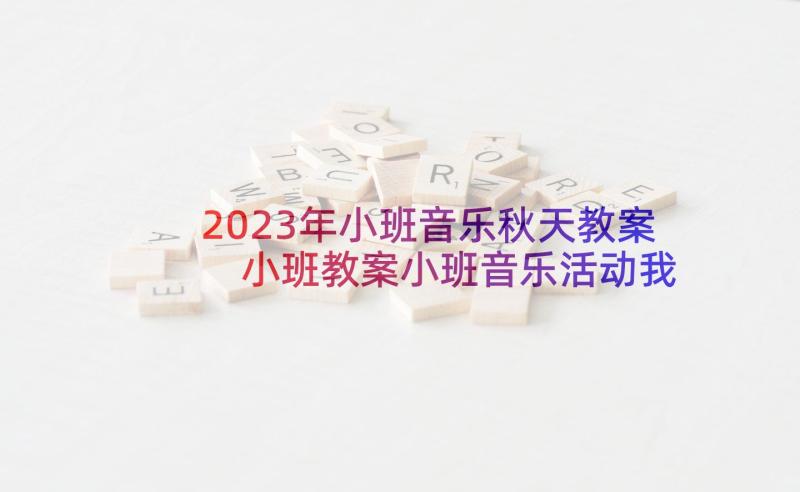 2023年小班音乐秋天教案 小班教案小班音乐活动我